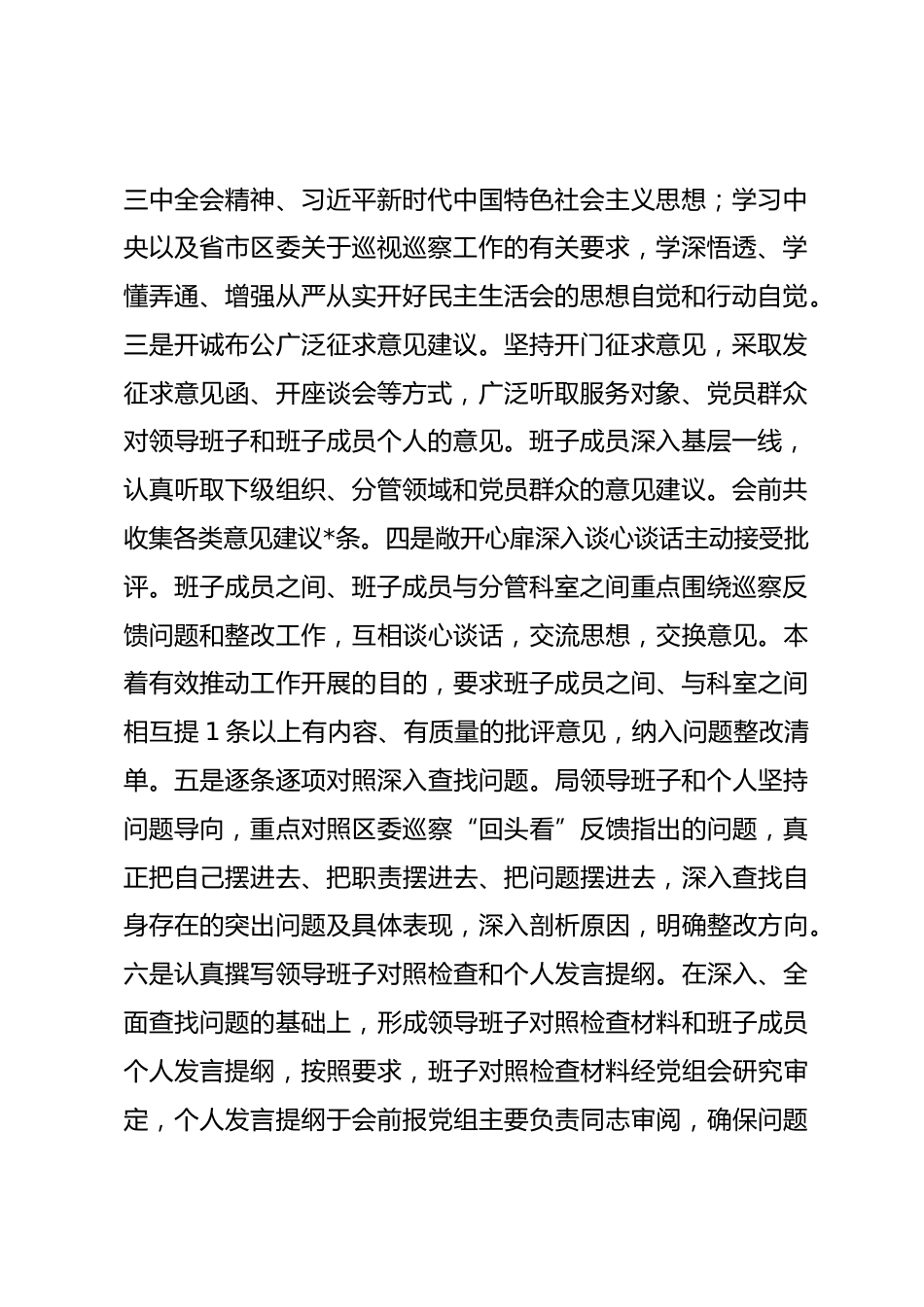 三中全会精神、习近平新时代中国特色社会主义思想；学习中央以及省市区委关于巡视巡察工作的有关要求，学深悟透、学懂弄通、增强从严从实开好民主生活会的思想自觉和行动自觉。三是开诚布公广泛征求意见建议。坚持开门征求意见，采取发征求意见函、开座谈会等方式，广泛听取服务对象、党员群众对领导班子和班子成员个人的意见。班子成员深入基层一线，认真听取下级组织、分管领域和党员群众的意见建议。会前共收集各类意见建议*条。四是敞开心扉深入谈心谈话主动接受批评。班子成员之间、班子成员与分管科室之间重点围绕巡察反馈问题和整改工作，互相谈心谈话，交流思想，交换意见。本着有效推动工作开展的目的，要求班子成员之间、与科室之间相互提 1 条以上有内容、有质量的批评意见，纳入问题整改清单。五是逐条逐项对照深入查找问题。局领导班子和个人坚持问题导向，重点对照区委巡察“回头看”反馈指出的问题，真正把自己摆进去、把职责摆进去、把问题摆进去，深入查找自身存在的突出问题及具体表现，深入剖析原因，明确整改方向。六是认真撰写领导班子对照检查和个人发言提纲。在深入、全面查找问题的基础上，形成领导班子对照检查材料和班子成员个人发言提纲，按照要求，班子对照检查材料经党组会研究审定，个人发言提纲于会前报党组主要负责同志审阅，确保问题